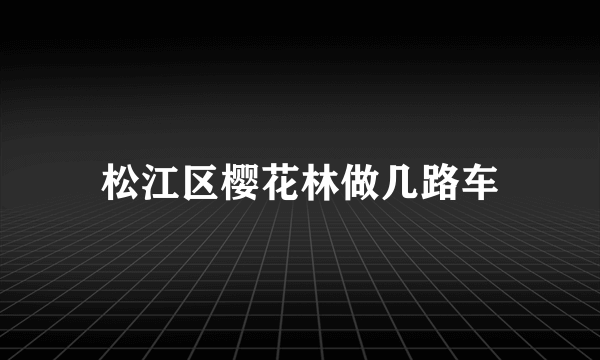 松江区樱花林做几路车